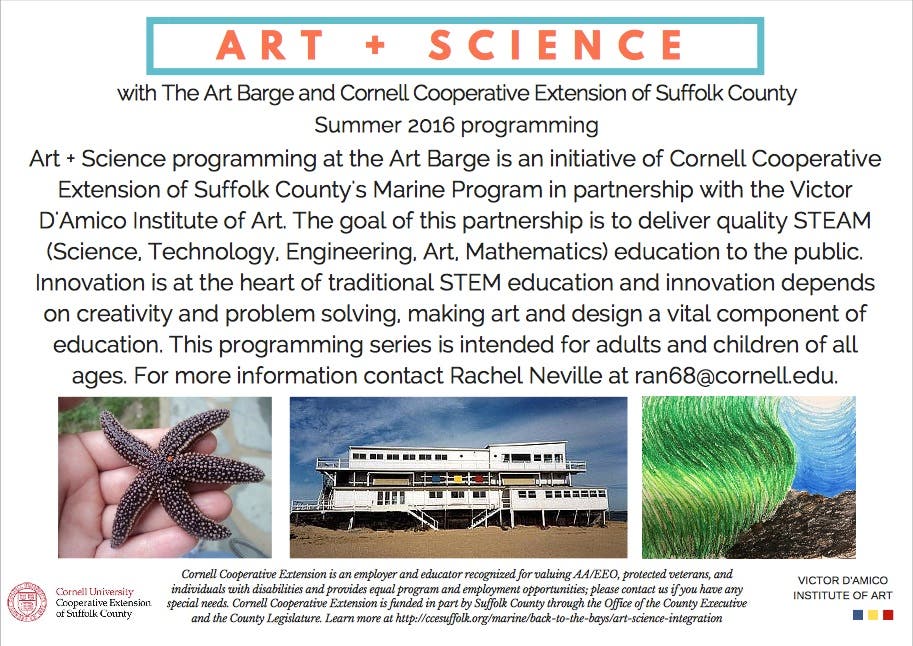 ART + SCIENCE

with The Art Barge and Cornell Cooperative Extension of Suffolk County
Summer 2016 programming

Art + Science programming at the Art Barge is an initiative of Cornell Cooperative Extension of Suffolk County's Marine Program in partnership with the Victor D'Amico Institute of Art. The goal of this partnership is to deliver quality STEAM (Science, Technology, Engineering, Art, Mathematics) education to the public. Innovation is at the heart of traditional STEM education and innovation depends on creativity and problem solving, making art and design a vital component of education. This programming series is intended for adults and children of all ages. For more information contact Rachel Neville at ran68@cornell.edu.

Cornell University
Cooperative Extension
of Suffolk County

Cornell Cooperative Extension is an employer and educator recognized for valuing AA/EEO, protected veterans, and individuals with disabilities and provides equal program and employment opportunities; please contact us if you have any special needs. Cornell Cooperative Extension is funded in part by Suffolk County through the Office of the County Executive and the County Legislature. Learn more at http://ccesuffolk.org/marine/back-to-the-bays/art-science-integration

VICTOR D'AMICO
INSTITUTE OF ART